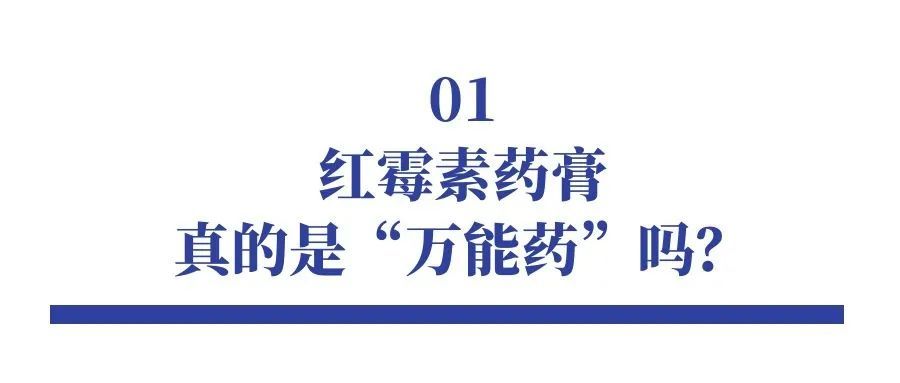 01
红霉素药膏
真的是“万能药”吗?